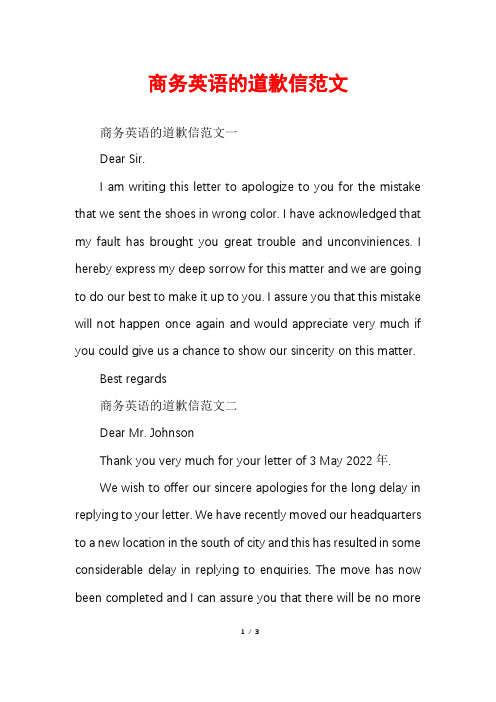 商务英语的道歉信范文

商务英语的道歉信范文一

Dear Sir.

I am writing this letter to apologize to you for the mistake that we sent the shoes in wrong color. I have acknowledged that my fault has brought you great trouble and unconviniences. I hereby express my deep sorrow for this matter and we are going to do our best to make it up to you. I assure you that this mistake will not happen once again and would appreciate very much if you could give us a chance to show our sincerity on this matter.

Best regards

商务英语的道歉信范文二

Dear Mr. Johnson

Thank you very much for your letter of 3 May 2022 年.

We wish to offer our sincere apologies for the long delay in replying to your letter. We have recently moved our headquarters to a new location in the south of city and this has resulted in some considerable delay in replying to enquiries. The move has now been completed and I can assure you that there will be no more

1 / 3